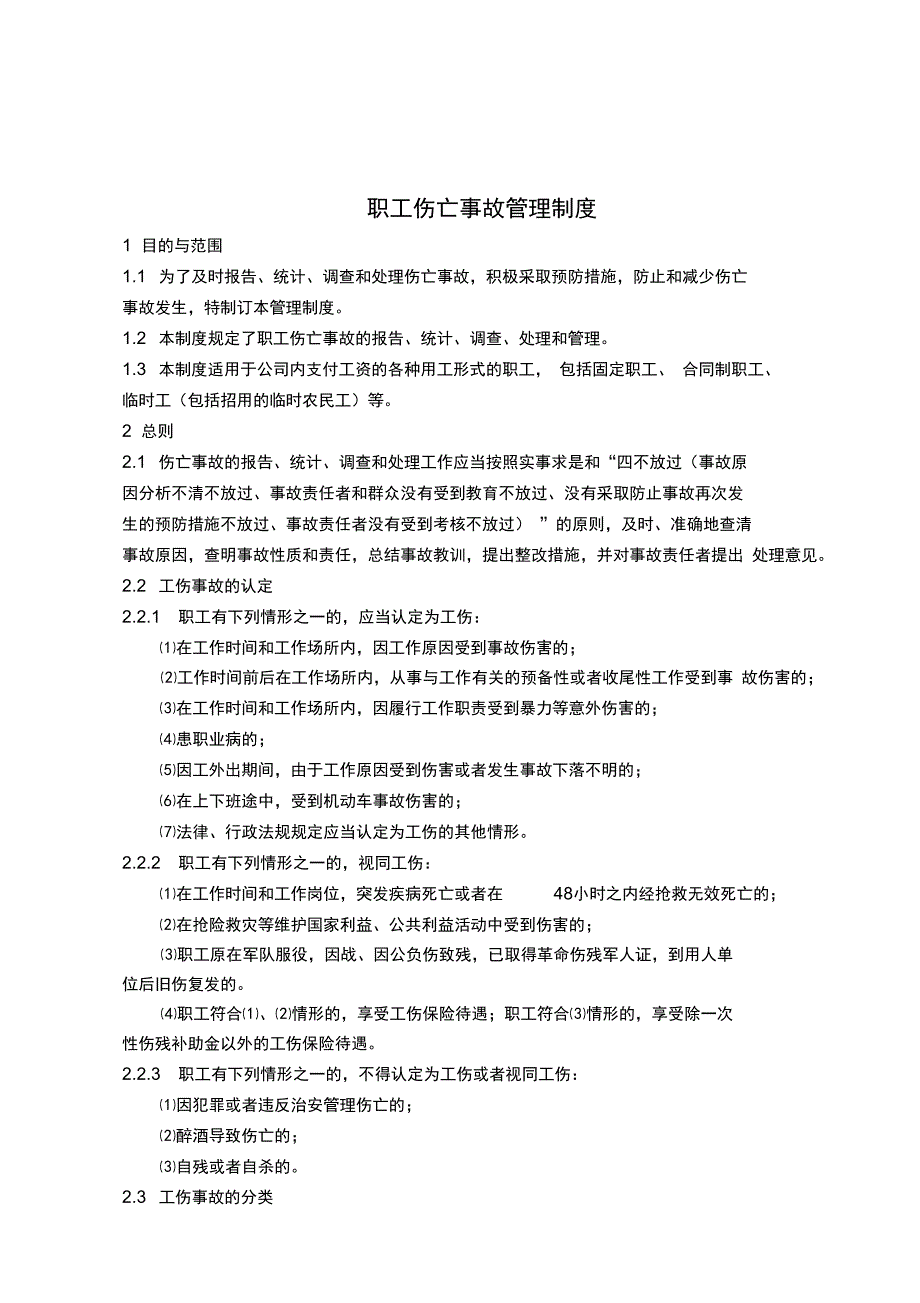 职工伤亡事故管理制度

1 目的与范围

1.1 为了及时报告、统计、调查和处理伤亡事故，积极采取预防措施，防止和减少伤亡事故发生，特制订本管理制度。

1.2 本制度规定了职工伤亡事故的报告、统计、调查、处理和管理。

1.3 本制度适用于公司内支付工资的各种用工形式的职工， 包括固定职工、 合同制职工、临时工（包括招用的临时农民工）等。

2 总则

2.1 伤亡事故的报告、统计、调查和处理工作应当按照实事求是和“四不放过（事故原因分析不清不放过、事故责任者和群众没有受到教育不放过、没有采取防止事故再次发生的预防措施不放过、事故责任者没有受到考核不放过） ”的原则，及时、准确地查清事故原因，查明事故性质和责任，总结事故教训，提出整改措施，并对事故责任者提出 处理意见。

2.2 工伤事故的认定

2.2.1 职工有下列情形之一的，应当认定为工伤：

⑴在工作时间和工作场所内，因工作原因受到事故伤害的；

⑵工作时间前后在工作场所内，从事与工作有关的预备性或者收尾性工作受到事 故伤害的；

⑶在工作时间和工作场所内，因履行工作职责受到暴力等意外伤害的；

⑷患职业病的；

⑸因工外出期间，由于工作原因受到伤害或者发生事故下落不明的；

⑹在上下班途中，受到机动车事故伤害的；

⑺法律、行政法规规定应当认定为工伤的其他情形。

2.2.2 职工有下列情形之一的，视同工伤：

⑴在工作时间和工作岗位，突发疾病死亡或者在 48小时之内经抢救无效死亡的；

⑵在抢险救灾等维护国家利益、公共利益活动中受到伤害的；

⑶职工原在军队服役，因战、因公负伤致残，已取得革命伤残军人证，到用人单位后旧伤复发的。

⑷职工符合⑴、⑵情形的，享受工伤保险待遇；职工符合⑶情形的，享受除一次性伤残补助金以外的工伤保险待遇。

2.2.3 职工有下列情形之一的，不得认定为工伤或者视同工伤：

⑴因犯罪或者违反治安管理伤亡的；

⑵醉酒导致伤亡的；

⑶自残或者自杀的。

2.3 工伤事故的分类